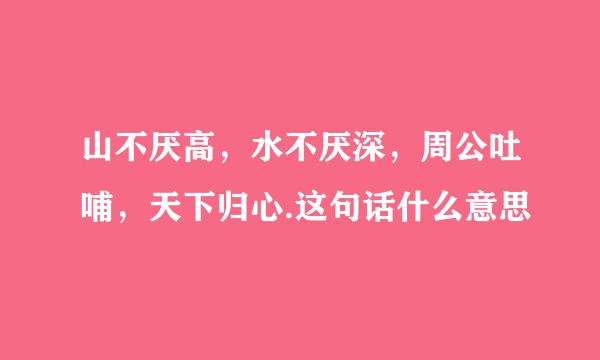 山不厌高，水不厌深，周公吐哺，天下归心.这句话什么意思